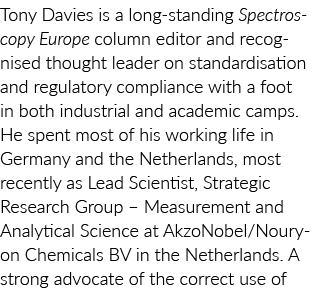 Tony Davies is a long-standing Spectroscopy Europe column editor and recognised thought leader on standardisation and regulatory compliance with a foot in both industrial and academic camps. He spent most of his working life in Germany and the Netherlands, most recently as Lead Scientist, Strategic Research Group – Measurement and Analytical Science at AkzoNobel/Nouryon Chemicals BV in the Netherlands. A strong advocate of the correct use of